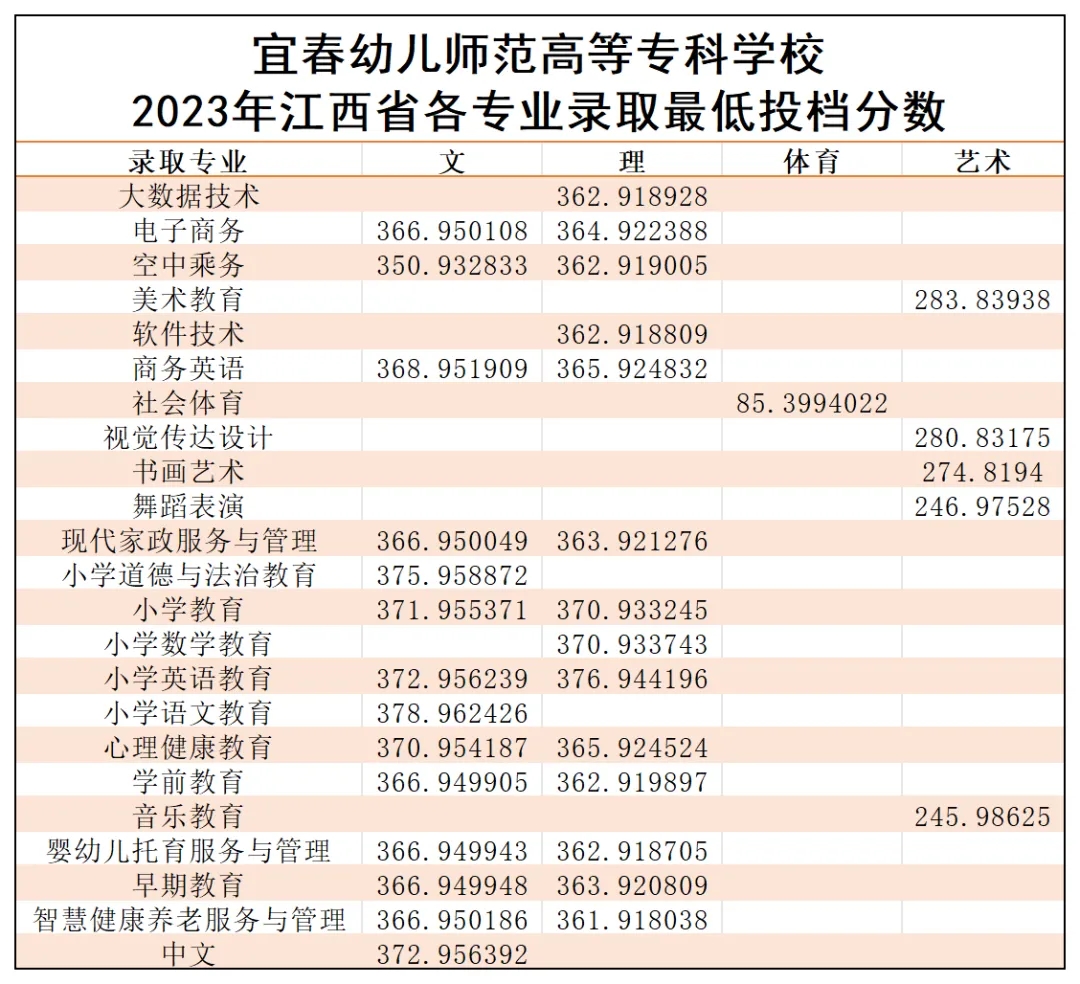 宜春幼儿师范高等专科学校
2023年江西省各专业录取最低投档分数

| 录取专业 | 文 | 理 | 体育 | 艺术 |
|---|---|---|---|---|
| 大数据技术 | | 362.918928 | | |
| 电子商务 | 366.950108 | 364.922388 | | |
| 空中乘务 | 350.932833 | 362.919005 | | |
| 美术教育 | | | | 283.83938 |
| 软件技术 | | 362.918809 | | |
| 商务英语 | 368.951909 | 365.924832 | | |
| 社会体育 | | | 85.3994022 | |
| 视觉传达设计 | | | | 280.83175 |
| 书画艺术 | | | | 274.8194 |
| 舞蹈表演 | | | | 246.97528 |
| 现代家政服务与管理 | 366.950049 | 363.921276 | | |
| 小学道德与法治教育 | 375.958872 | | | |
| 小学教育 | 371.955371 | 370.933245 | | |
| 小学数学教育 | | 370.933743 | | |
| 小学英语教育 | 372.956239 | 376.944196 | | |
| 小学语文教育 | 378.962426 | | | |
| 心理健康教育 | 370.954187 | 365.924524 | | |
| 学前教育 | 366.949905 | 362.919897 | | |
| 音乐教育 | | | | 245.98625 |
| 婴幼儿托育服务与管理 | 366.949943 | 362.918705 | | |
| 早期教育 | 366.949948 | 363.920809 | | |
| 智慧健康养老服务与管理 | 366.950186 | 361.918038 | | |
| 中文 | 372.956392 | | | |